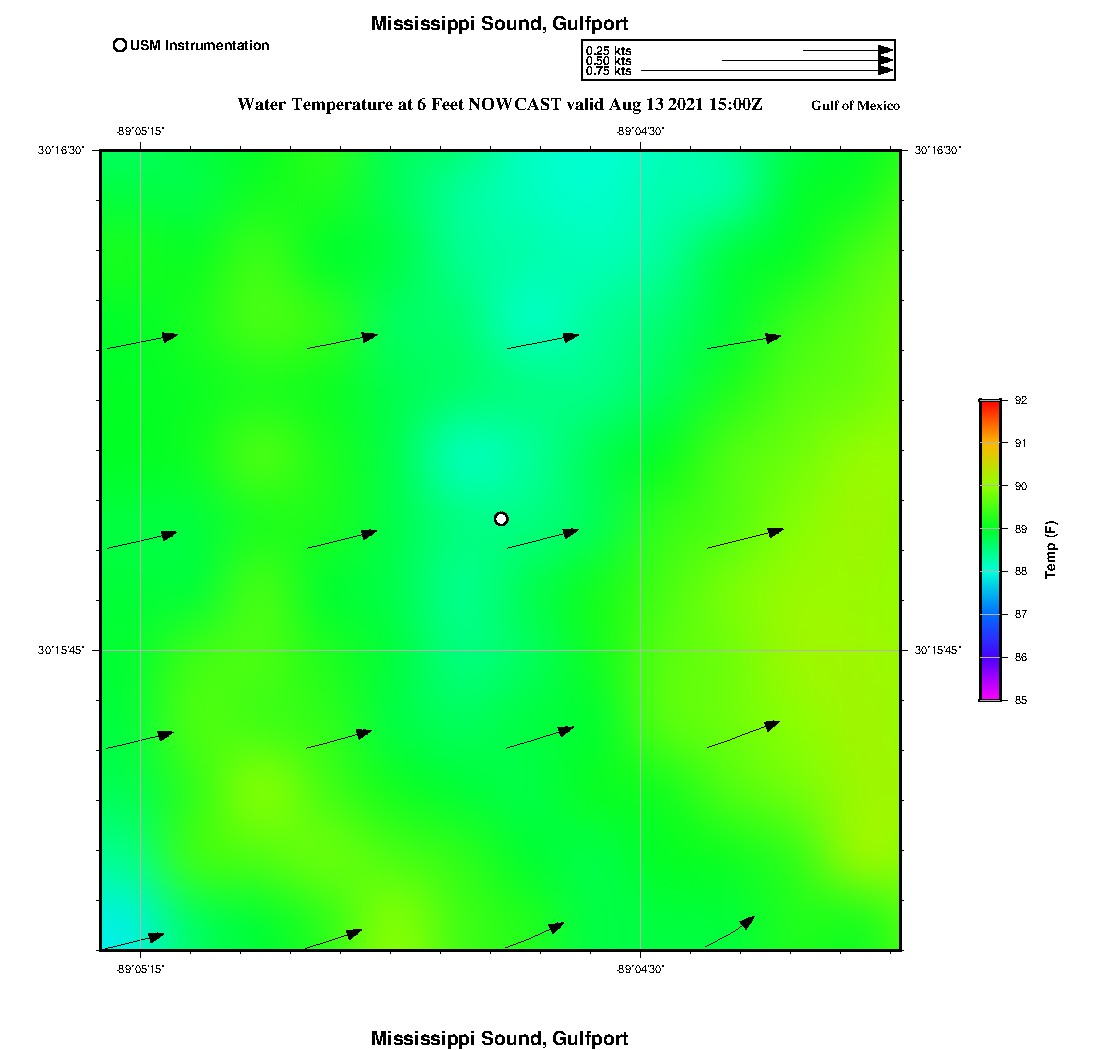 Mississippi Sound, Gulfport

USM Instrumentation

0.25 kts
0.50 kts
0.75 kts

Water Temperature at 6 Feet NOWCAST valid Aug 13 2021 15:00Z

Gulf of Mexico

-89°05'15"
-89°04'30"
30°16'30"
30°16'30"
30°15'45"
30°15'45"
-89°05'15"
-89°04'30"

92
91
90
89
88
87
86
85
Temp (F)

Mississippi Sound, Gulfport